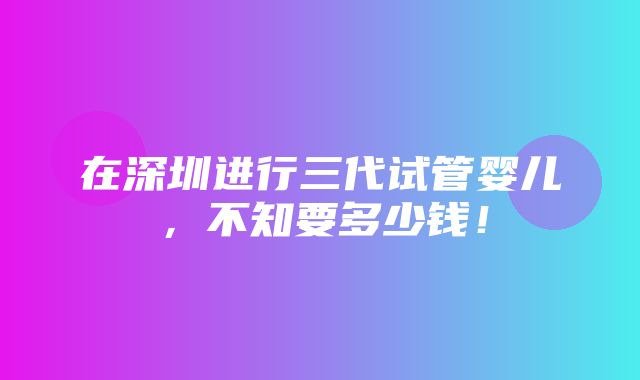 在深圳进行三代试管婴儿，不知要多少钱！